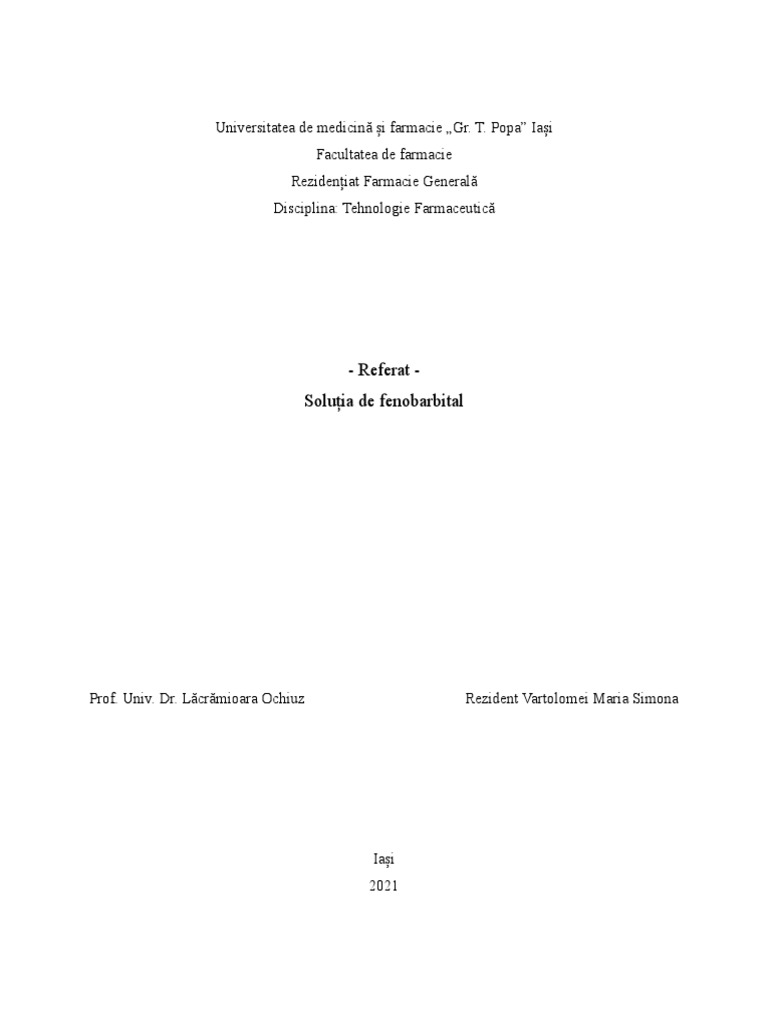 Universitatea de medicină și farmacie „Gr. T. Popa” Iași
Facultatea de farmacie
Rezidențiat Farmacie Generală
Disciplina: Tehnologie Farmaceutică

- Referat -
Soluția de fenobarbital

Prof. Univ. Dr. Lăcrămioara Ochiuz

Rezident Vartolomei Maria Simona

Iași
2021